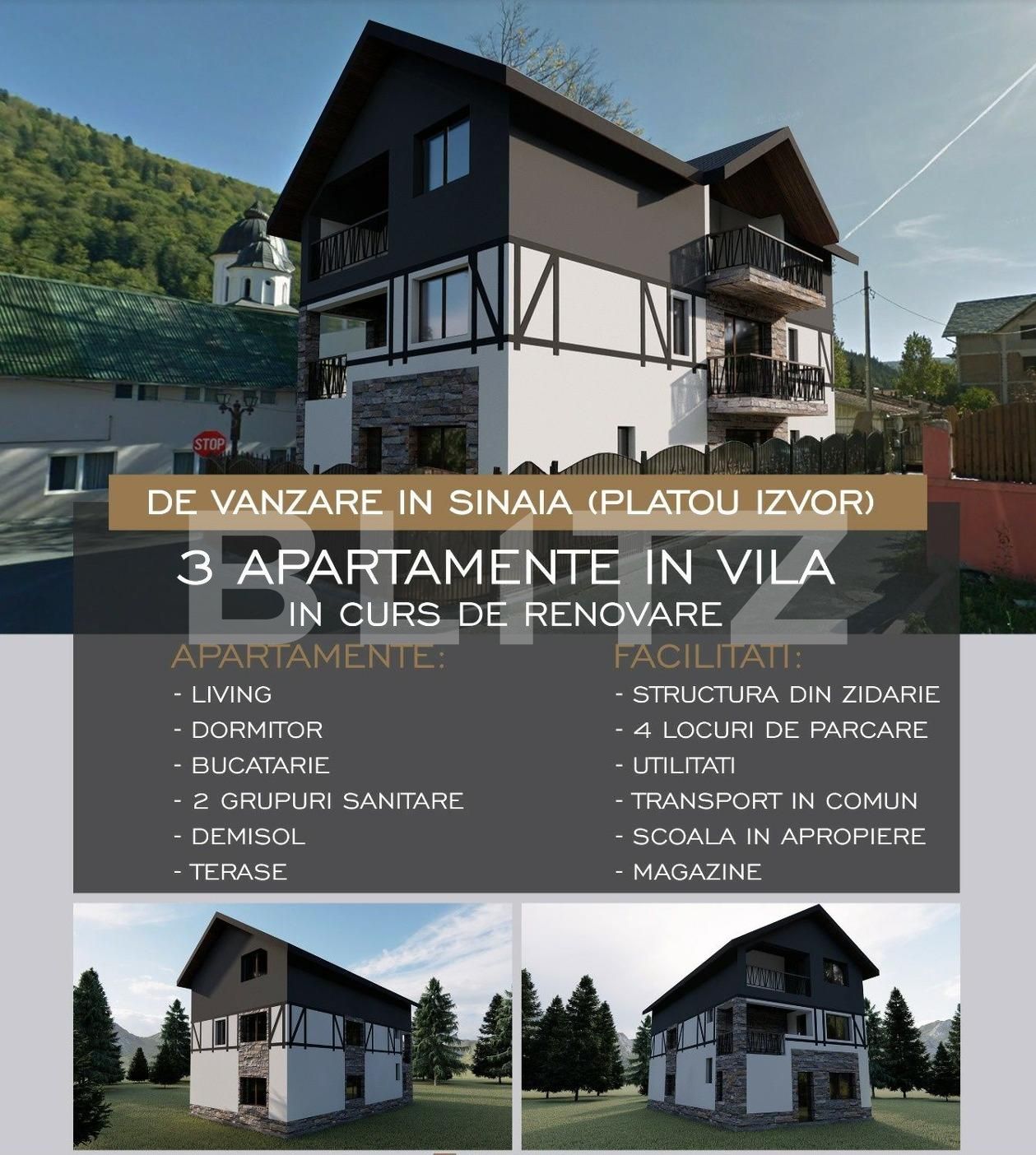 DE VANZARE IN SINAIA (PLATOU IZVOR)

3 APARTAMENTE IN VILA
IN CURS DE RENOVARE

APARTAMENTE:
- LIVING
- DORMITOR
- BUCATARIE
- 2 GRUPURI SANITARE
- DEMISOL
- TERASE

FACILITATI:
- STRUCTURA DIN ZIDARIE
- 4 LOCURI DE PARCARE
- UTILITATI
- TRANSPORT IN COMUN
- SCOALA IN APROPIERE
- MAGAZINE

BLITZ